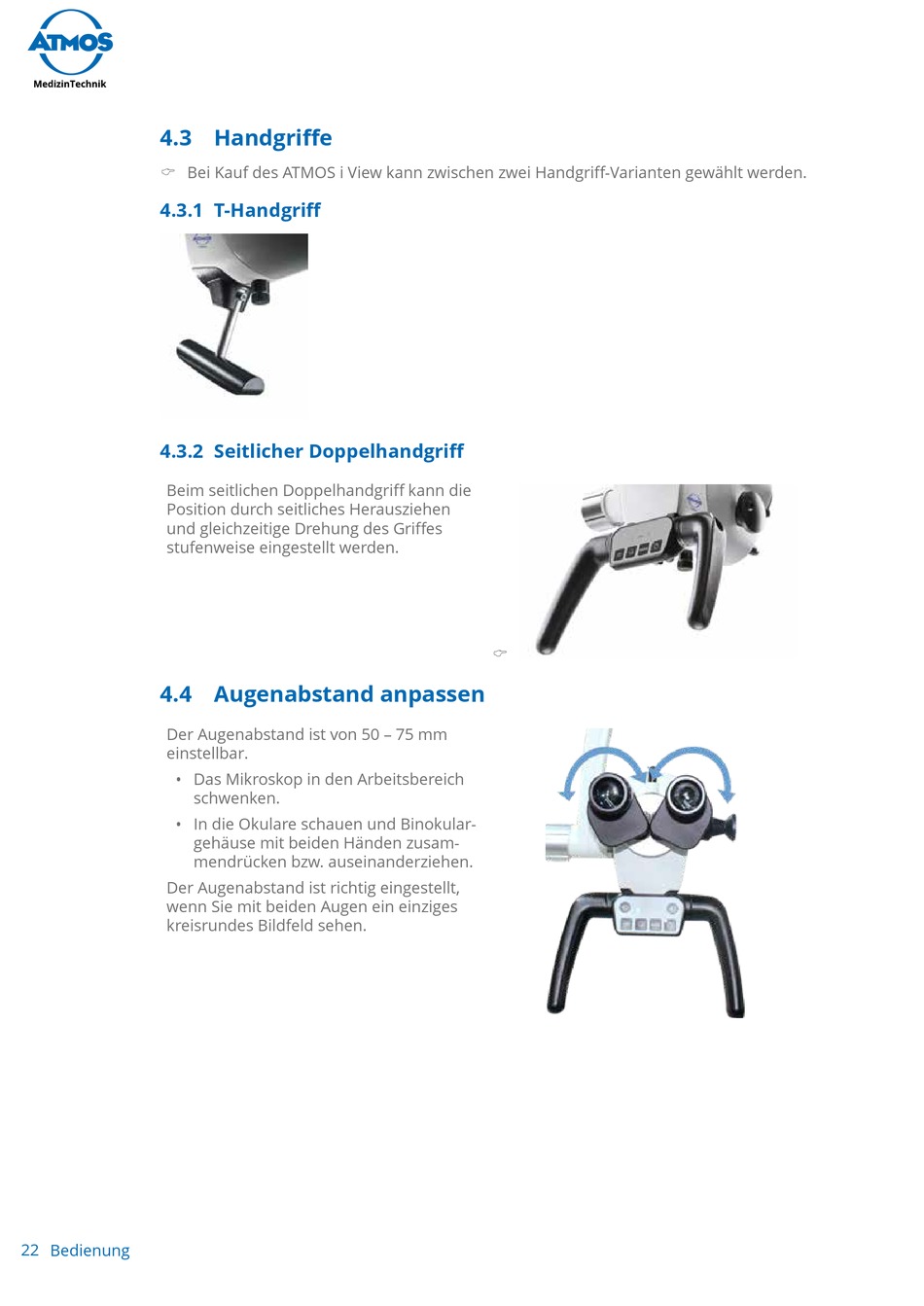 ATMOS
MedizinTechnik

4.3 Handgriffe

☞ Bei Kauf des ATMOS i View kann zwischen zwei Handgriff-Varianten gewählt werden.

4.3.1 T-Handgriff

4.3.2 Seitlicher Doppelhandgriff

Beim seitlichen Doppelhandgriff kann die Position durch seitliches Herausziehen und gleichzeitige Drehung des Griffes stufenweise eingestellt werden.

☞

4.4 Augenabstand anpassen

Der Augenabstand ist von 50 – 75 mm einstellbar.

• Das Mikroskop in den Arbeitsbereich schwenken.

• In die Okulare schauen und Binokulargehäuse mit beiden Händen zusammendrücken bzw. auseinanderziehen.

Der Augenabstand ist richtig eingestellt, wenn Sie mit beiden Augen ein einziges kreisrundes Bildfeld sehen.

22 Bedienung